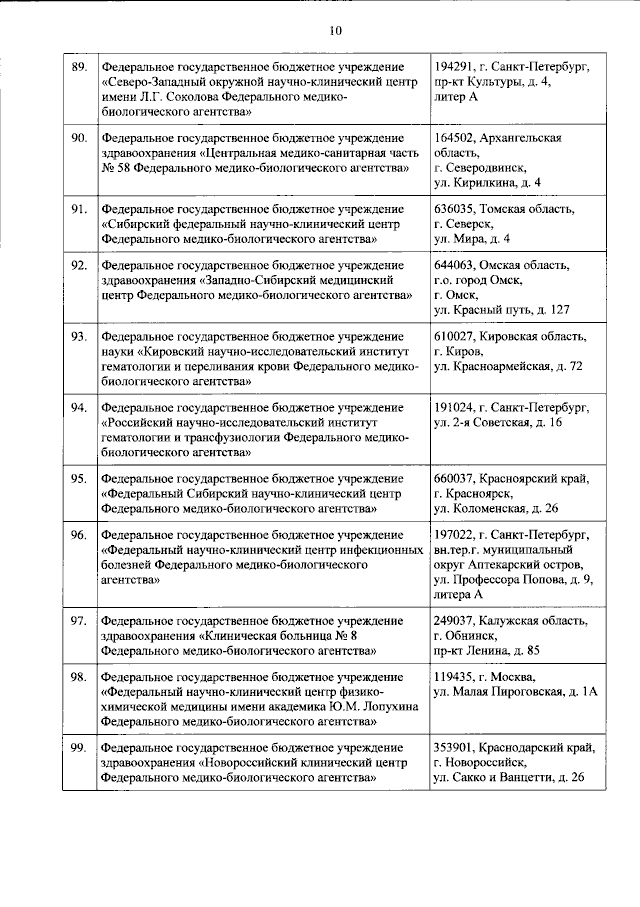 10

| | | |
|---|---|---|
| 89. | Федеральное государственное бюджетное учреждение «Северо-Западный окружной научно-клинический центр имени Л.Г. Соколова Федерального медико-биологического агентства» | 194291, г. Санкт-Петербург, пр-кт Культуры, д. 4, литер А |
| 90. | Федеральное государственное бюджетное учреждение здравоохранения «Центральная медико-санитарная часть № 58 Федерального медико-биологического агентства» | 164502, Архангельская область, г. Северодвинск, ул. Кирилкина, д. 4 |
| 91. | Федеральное государственное бюджетное учреждение «Сибирский федеральный научно-клинический центр Федерального медико-биологического агентства» | 636035, Томская область, г. Северск, ул. Мира, д. 4 |
| 92. | Федеральное государственное бюджетное учреждение здравоохранения «Западно-Сибирский медицинский центр Федерального медико-биологического агентства» | 644063, Омская область, г.о. город Омск, г. Омск, ул. Красный путь, д. 127 |
| 93. | Федеральное государственное бюджетное учреждение науки «Кировский научно-исследовательский институт гематологии и переливания крови Федерального медико-биологического агентства» | 610027, Кировская область, г. Киров, ул. Красноармейская, д. 72 |
| 94. | Федеральное государственное бюджетное учреждение «Российский научно-исследовательский институт гематологии и трансфузиологии Федерального медико-биологического агентства» | 191024, г. Санкт-Петербург, ул. 2-я Советская, д. 16 |
| 95. | Федеральное государственное бюджетное учреждение «Федеральный Сибирский научно-клинический центр Федерального медико-биологического агентства» | 660037, Красноярский край, г. Красноярск, ул. Коломенская, д. 26 |
| 96. | Федеральное государственное бюджетное учреждение «Федеральный научно-клинический центр инфекционных болезней Федерального медико-биологического агентства» | 197022, г. Санкт-Петербург, вн.тер.г. муниципальный округ Аптекарский остров, ул. Профессора Попова, д. 9, литера А |
| 97. | Федеральное государственное бюджетное учреждение здравоохранения «Клиническая больница № 8 Федерального медико-биологического агентства» | 249037, Калужская область, г. Обнинск, пр-кт Ленина, д. 85 |
| 98. | Федеральное государственное бюджетное учреждение «Федеральный научно-клинический центр физико-химической медицины имени академика Ю.М. Лопухина Федерального медико-биологического агентства» | 119435, г. Москва, ул. Малая Пироговская, д. 1А |
| 99. | Федеральное государственное бюджетное учреждение здравоохранения «Новороссийский клинический центр Федерального медико-биологического агентства» | 353901, Краснодарский край, г. Новороссийск, ул. Сакко и Ванцетти, д. 26 |